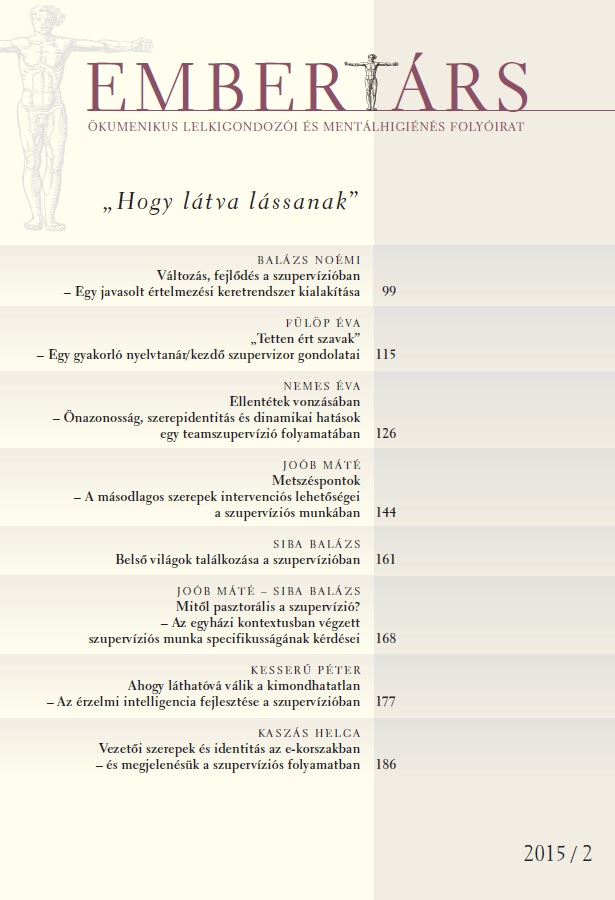 EMBERTÁRS

ÖKUMENIKUS LELKIGONDOZÓI ÉS MENTÁLHIGIÉNÉS FOLYÓIRAT

„Hogy látva lássanak”

BALÁZS NOÉMI
Változás, fejlődés a szupervízióban
– Egy javasolt értelmezési keretrendszer kialakítása 99

FÜLÖP ÉVA
„Tetten ért szavak”
– Egy gyakorló nyelvtanár/kezdő szupervizor gondolatai 115

NEMES ÉVA
Ellentétek vonzásában
– Önazonosság, szerepidentitás és dinamikai hatások egy teamszupervízió folyamatában 126

JOÓB MÁTÉ
Metszéspontok
– A másodlagos szerepek intervenciós lehetőségei a szupervíziós munkában 144

SIBA BALÁZS
Belső világok találkozása a szupervízióban 161

JOÓB MÁTÉ – SIBA BALÁZS
Mitől pasztorális a szupervízió?
– Az egyházi kontextusban végzett szupervíziós munka specifikusságának kérdései 168

KESSERŰ PÉTER
Ahogy láthatóvá válik a kimondhatatlan
– Az érzelmi intelligencia fejlesztése a szupervízióban 177

KASZÁS HELGA
Vezetői szerepek és identitás az e-korszakban
– és megjelenésük a szupervíziós folyamatban 186

2015 / 2